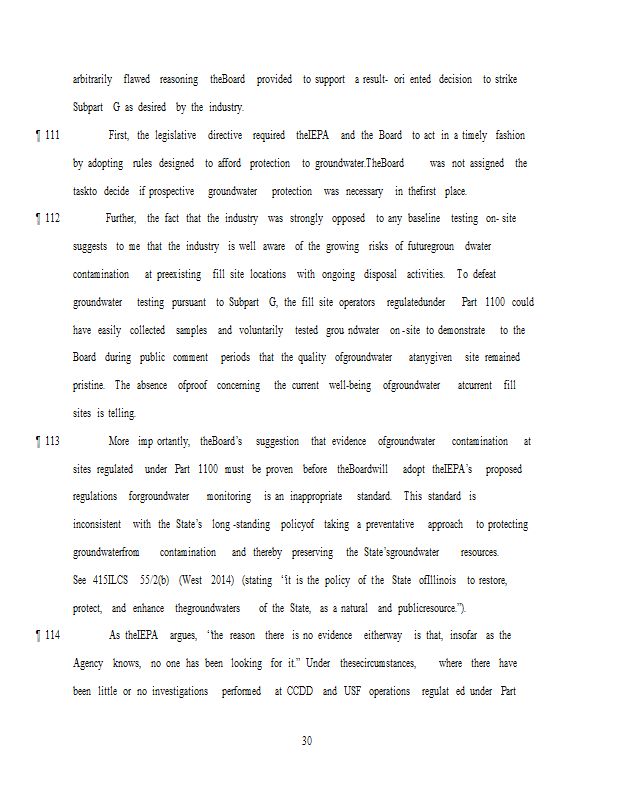 arbitrarily flawed reasoning theBoard provided to support a result- ori ented decision to strike Subpart G as desired by the industry.

¶ 111 First, the legislative directive required theIEPA and the Board to act in a timely fashion by adopting rules designed to afford protection to groundwater.TheBoard was not assigned the taskto decide if prospective groundwater protection was necessary in thefirst place.

¶ 112 Further, the fact that the industry was strongly opposed to any baseline testing on- site suggests to me that the industry is well aware of the growing risks of futuregroun dwater contamination at preexisting fill site locations with ongoing disposal activities. To defeat groundwater testing pursuant to Subpart G, the fill site operators regulatedunder Part 1100 could have easily collected samples and voluntarily tested grou ndwater on -site to demonstrate to the Board during public comment periods that the quality ofgroundwater atanygiven site remained pristine. The absence ofproof concerning the current well-being ofgroundwater atcurrent fill sites is telling.

¶ 113 More imp ortantly, theBoard's suggestion that evidence ofgroundwater contamination at sites regulated under Part 1100 must be proven before theBoardwill adopt theIEPA's proposed regulations forgroundwater monitoring is an inappropriate standard. This standard is inconsistent with the State's long -standing policyof taking a preventative approach to protecting groundwaterfrom contamination and thereby preserving the State'sgroundwater resources. See 415ILCS 55/2(b) (West 2014) (stating "it is the policy of the State ofIllinois to restore, protect, and enhance thegroundwaters of the State, as a natural and publicresource.").

¶ 114 As theIEPA argues, "the reason there is no evidence eitherway is that, insofar as the Agency knows, no one has been looking for it." Under thesecircumstances, where there have been little or no investigations performed at CCDD and USF operations regulat ed under Part

30